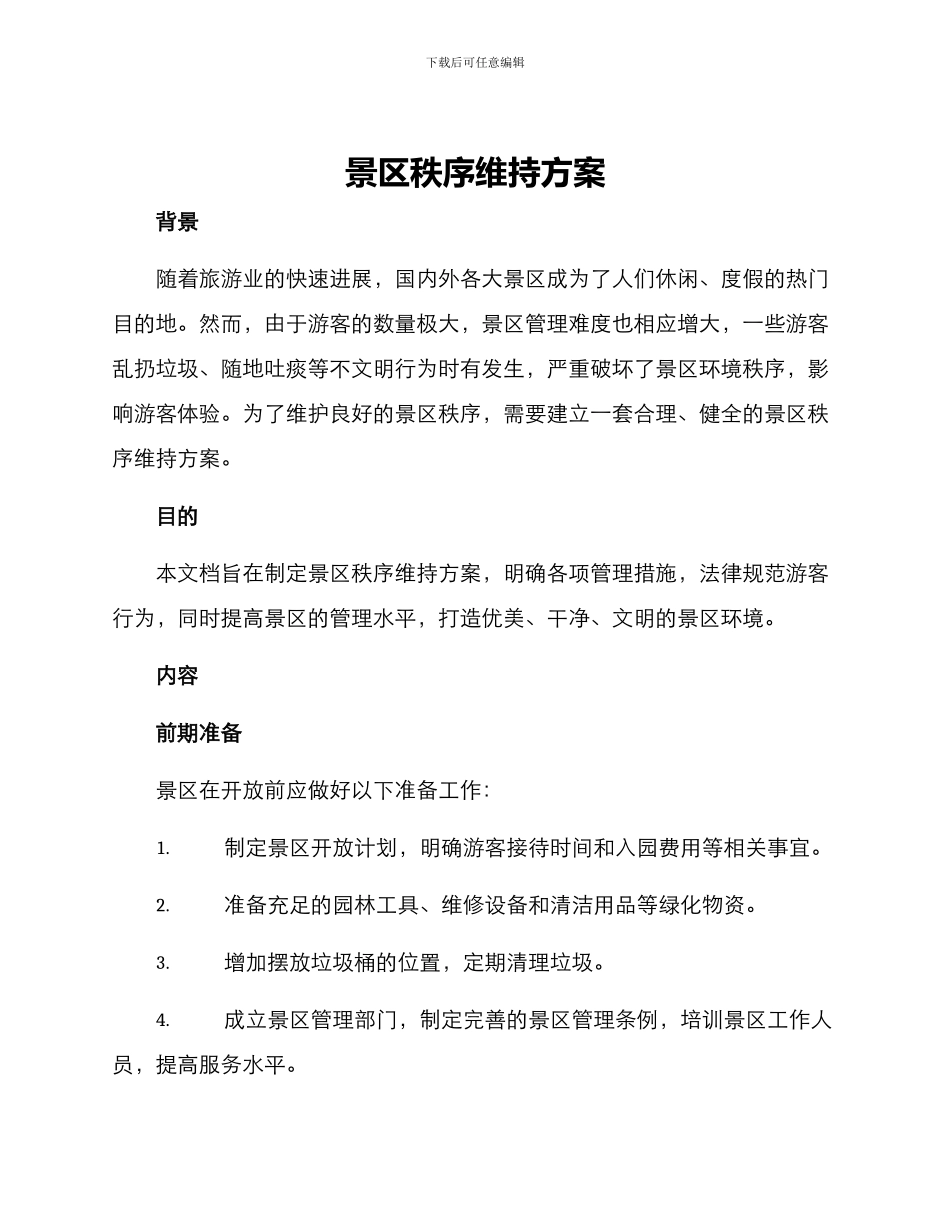 下载后可任意编辑

景区秩序维持方案

背景

随着旅游业的快速进展，国内外各大景区成为了人们休闲、度假的热门目的地。然而，由于游客的数量极大，景区管理难度也相应增大，一些游客乱扔垃圾、随地吐痰等不文明行为时有发生，严重破坏了景区环境秩序，影响游客体验。为了维护良好的景区秩序，需要建立一套合理、健全的景区秩序维持方案。

目的

本文档旨在制定景区秩序维持方案，明确各项管理措施，法律规范游客行为，同时提高景区的管理水平，打造优美、干净、文明的景区环境。

内容

前期准备

景区在开放前应做好以下准备工作：

1. 制定景区开放计划，明确游客接待时间和入园费用等相关事宜。

2. 准备充足的园林工具、维修设备和清洁用品等绿化物资。

3. 增加摆放垃圾桶的位置，定期清理垃圾。

4. 成立景区管理部门，制定完善的景区管理条例，培训景区工作人员，提高服务水平。